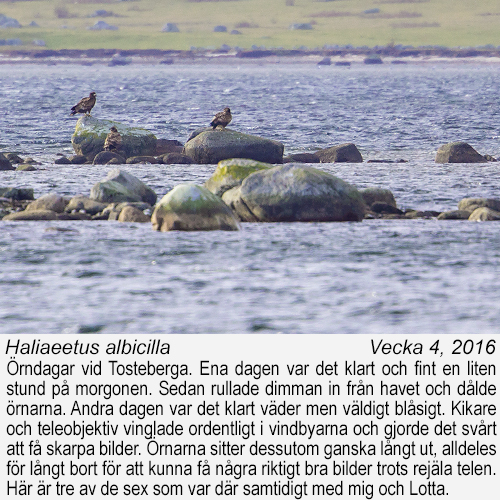 Haliaeetus albicilla
Vecka 4, 2016

Örndagar vid Tosteberga. Ena dagen var det klart och fint en liten stund på morgonen. Sedan rullade dimman in från havet och dålde örnarna. Andra dagen var det klart väder men väldigt blåsigt. Kikare och teleobjektiv vinglade ordentligt i vindbyarna och gjorde det svårt att få skarpa bilder. Örnarna sitter dessutom ganska långt ut, alldeles för långt bort för att kunna få några riktigt bra bilder trots rejäla telen. Här är tre av de sex som var där samtidigt med mig och Lotta.